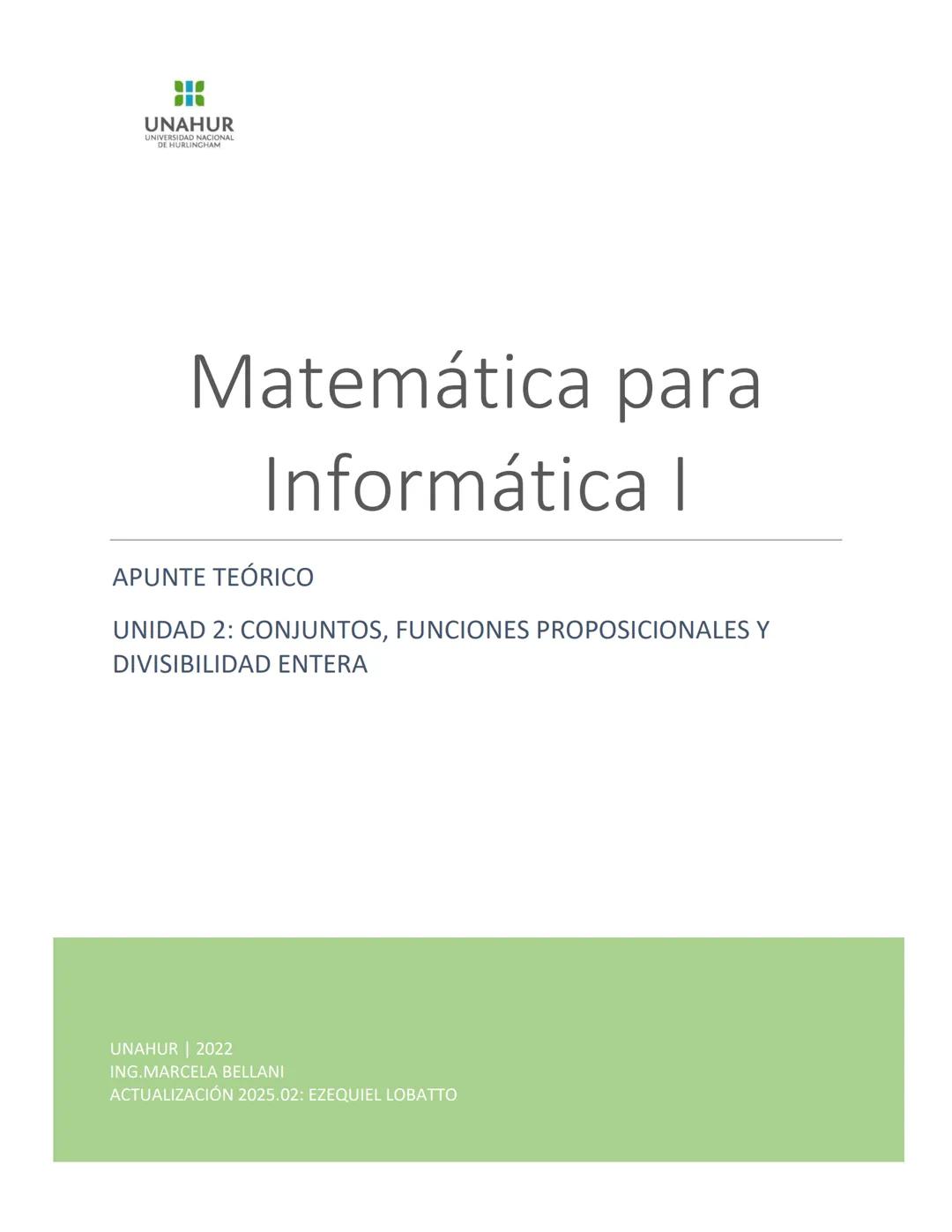 UNAHUR
UNIVERSIDAD NACIONAL DE HURLINGHAM

Matemática para Informática I

APUNTE TEÓRICO

UNIDAD 2: CONJUNTOS, FUNCIONES PROPOSICIONALES Y DIVISIBILIDAD ENTERA

UNAHUR | 2022
ING.MARCELA BELLANI
ACTUALIZACIÓN 2025.02: EZEQUIEL LOBATTO